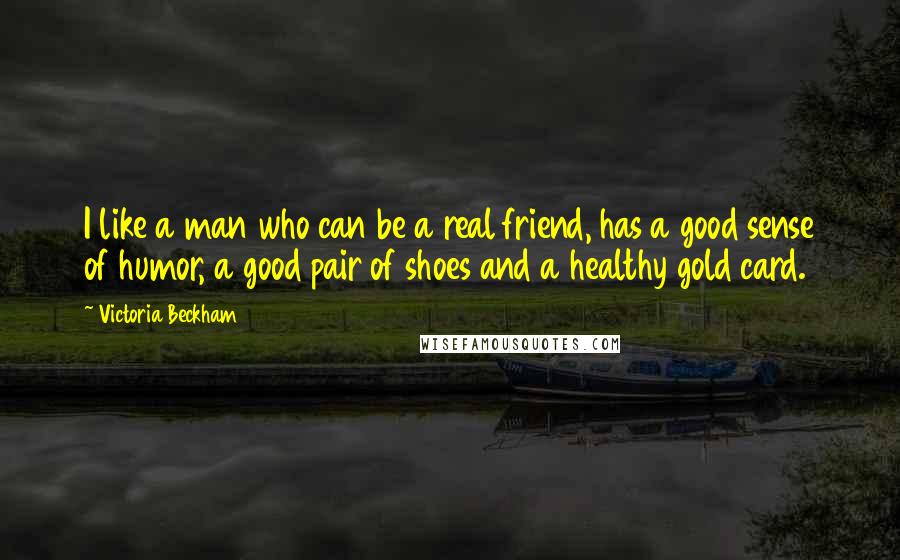 I like a man who can be a real friend, has a good sense of humor, a good pair of shoes and a healthy gold card.

~ Victoria Beckham

WISEFAMOUSQUOTES.COM